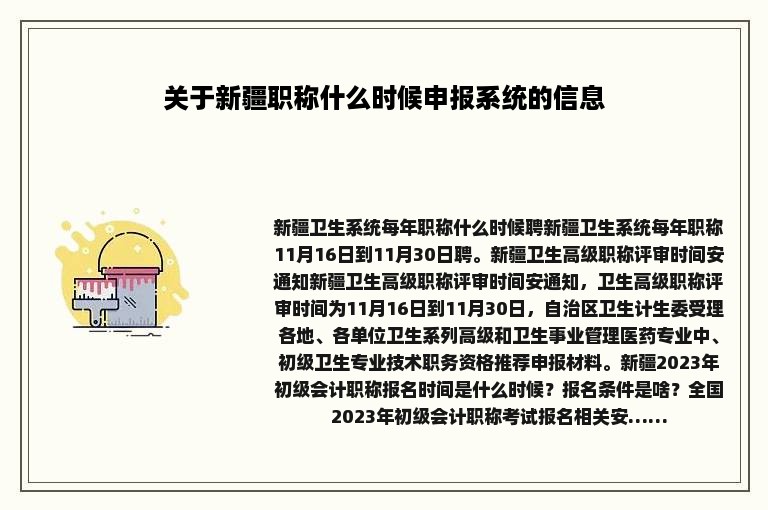 关于新疆职称什么时候申报系统的信息

新疆卫生系统每年职称什么时候聘新疆卫生系统每年职称11月16日到11月30日聘。新疆卫生高级职称评审时间安通知新疆卫生高级职称评审时间安通知，卫生高级职称评审时间为11月16日到11月30日，自治区卫生计生委受理各地、各单位卫生系列高级和卫生事业管理医药专业中、初级卫生专业技术职务资格推荐申报材料。新疆2023年初级会计职称报名时间是什么时候？报名条件是啥？全国2023年初级会计职称考试报名相关安......